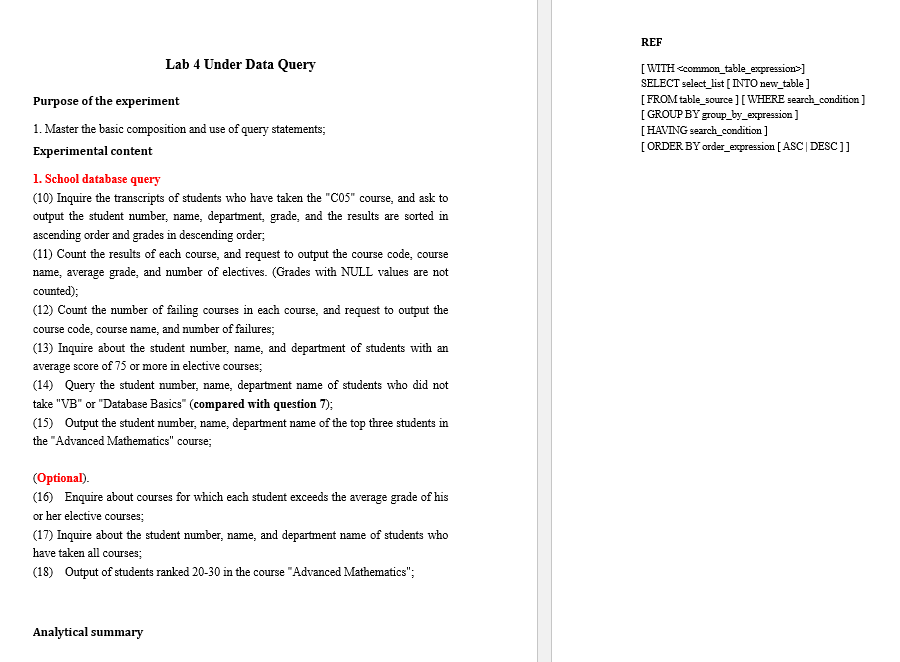 Lab 4 Under Data Query

Purpose of the experiment

1. Master the basic composition and use of query statements;

Experimental content

1. School database query

(10) Inquire the transcripts of students who have taken the "C05" course, and ask to output the student number, name, department, grade, and the results are sorted in ascending order and grades in descending order;

(11) Count the results of each course, and request to output the course code, course name, average grade, and number of electives. (Grades with NULL values are not counted);

(12) Count the number of failing courses in each course, and request to output the course code, course name, and number of failures;

(13) Inquire about the student number, name, and department of students with an average score of 75 or more in elective courses;

(14) Query the student number, name, department name of students who did not take "VB" or "Database Basics" (compared with question 7);

(15) Output the student number, name, department name of the top three students in the "Advanced Mathematics" course;

(Optional).

(16) Enquire about courses for which each student exceeds the average grade of his or her elective courses;

(17) Inquire about the student number, name, and department name of students who have taken all courses;

(18) Output of students ranked 20-30 in the course "Advanced Mathematics";

Analytical summary

REF

[ WITH <common_table_expression>]
SELECT select_list [ INTO new_table ]
[ FROM table_source ] [ WHERE search_condition ]
[ GROUP BY group_by_expression ]
[ HAVING search_condition ]
[ ORDER BY order_expression [ ASC | DESC ] ]